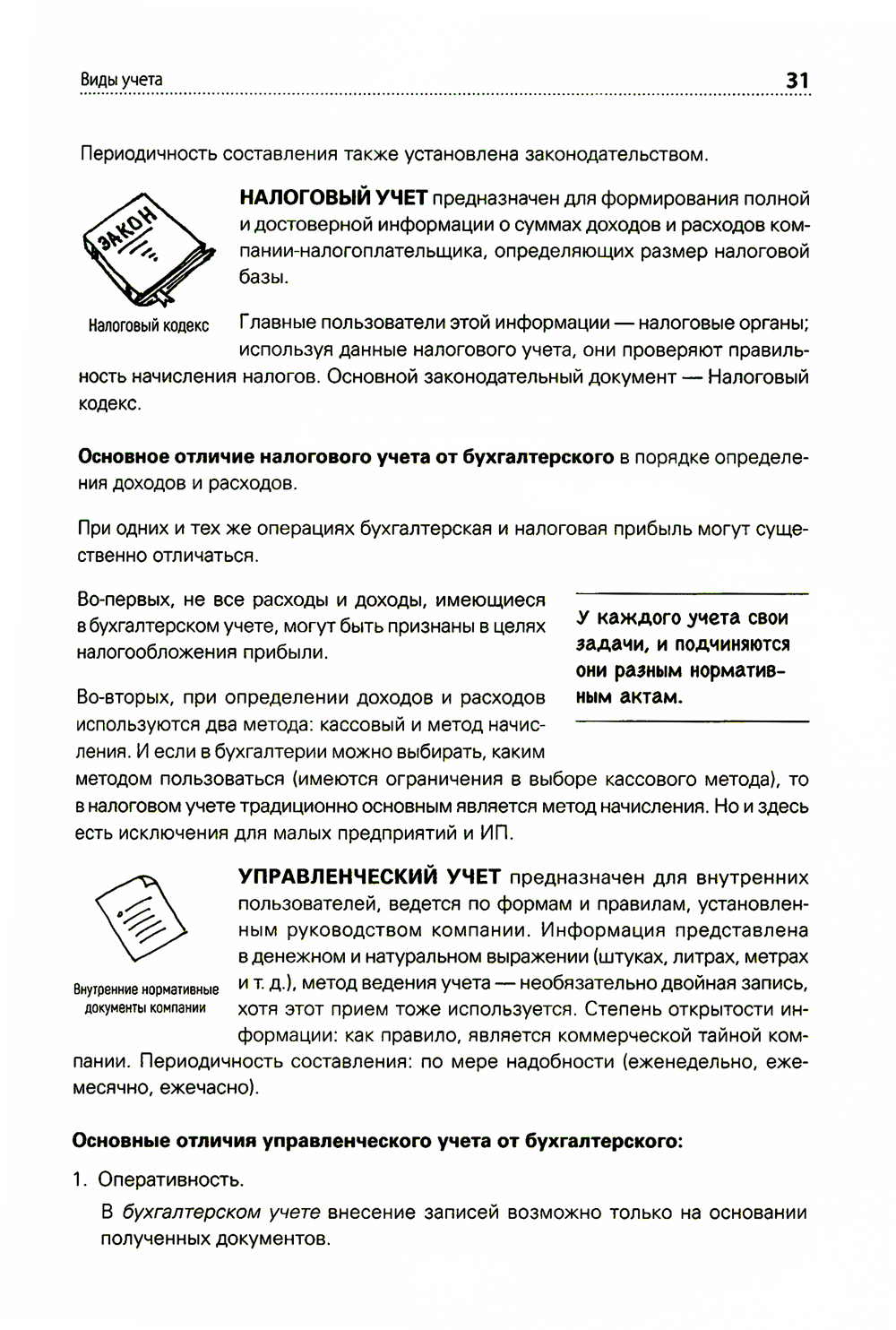 Виды учета 31

Периодичность составления также установлена законодательством.

ЗАКОН

Налоговый кодекс

НАЛОГОВЫЙ УЧЕТ предназначен для формирования полной и достоверной информации о суммах доходов и расходов компании-налогоплательщика, определяющих размер налоговой базы.

Главные пользователи этой информации — налоговые органы; используя данные налогового учета, они проверяют правильность начисления налогов. Основной законодательный документ — Налоговый кодекс.

Основное отличие налогового учета от бухгалтерского в порядке определения доходов и расходов.

При одних и тех же операциях бухгалтерская и налоговая прибыль могут существенно отличаться.

Во-первых, не все расходы и доходы, имеющиеся в бухгалтерском учете, могут быть признаны в целях налогообложения прибыли.

У каждого учета свои задачи, и подчиняются они разным нормативным актам.

Во-вторых, при определении доходов и расходов используются два метода: кассовый и метод начисления. И если в бухгалтерии можно выбирать, каким методом пользоваться (имеются ограничения в выборе кассового метода), то в налоговом учете традиционно основным является метод начисления. Но и здесь есть исключения для малых предприятий и ИП.

Внутренние нормативные документы компании

УПРАВЛЕНЧЕСКИЙ УЧЕТ предназначен для внутренних пользователей, ведется по формам и правилам, установленным руководством компании. Информация представлена в денежном и натуральном выражении (штуках, литрах, метрах и т. д.), метод ведения учета — необязательно двойная запись, хотя этот прием тоже используется. Степень открытости информации: как правило, является коммерческой тайной компании. Периодичность составления: по мере надобности (еженедельно, ежемесячно, ежечасно).

Основные отличия управленческого учета от бухгалтерского:

1. Оперативность.

В бухгалтерском учете внесение записей возможно только на основании полученных документов.